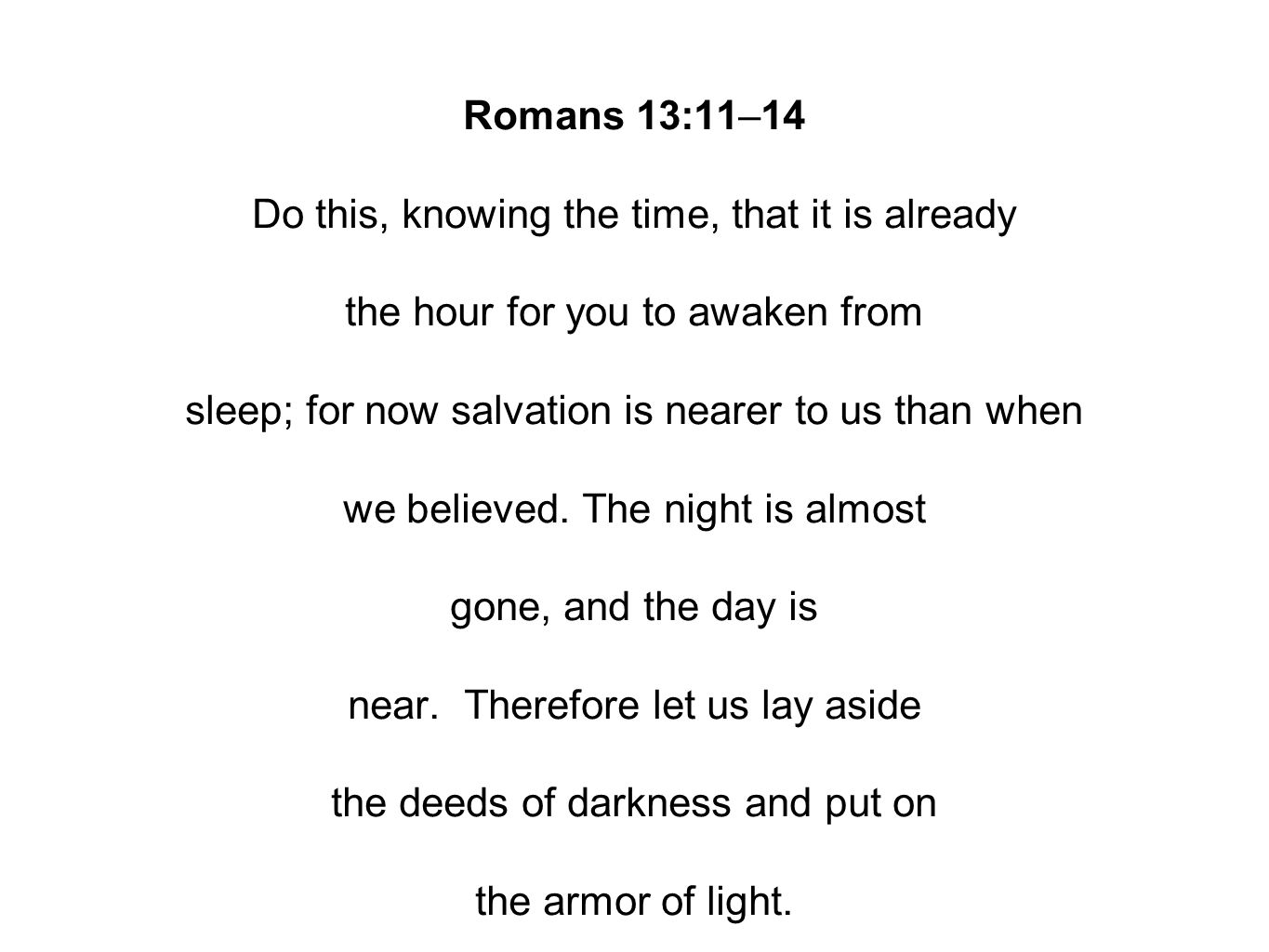 Romans 13:11–14

Do this, knowing the time, that it is already the hour for you to awaken from sleep; for now salvation is nearer to us than when we believed. The night is almost gone, and the day is near. Therefore let us lay aside the deeds of darkness and put on the armor of light.